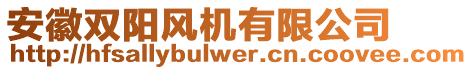 安徽双阳风机有限公司
http://hfsallybulwer.cn.coovee.com